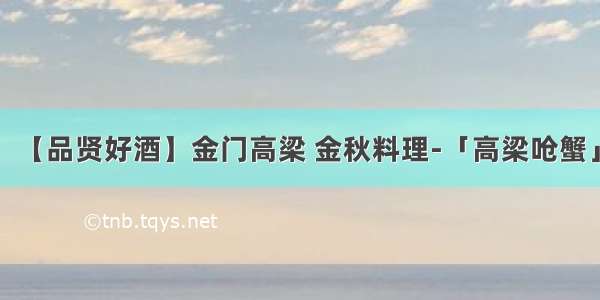 【品贤好酒】金门高粱 金秋料理-「高粱呛蟹」

©tnb.tqys.net